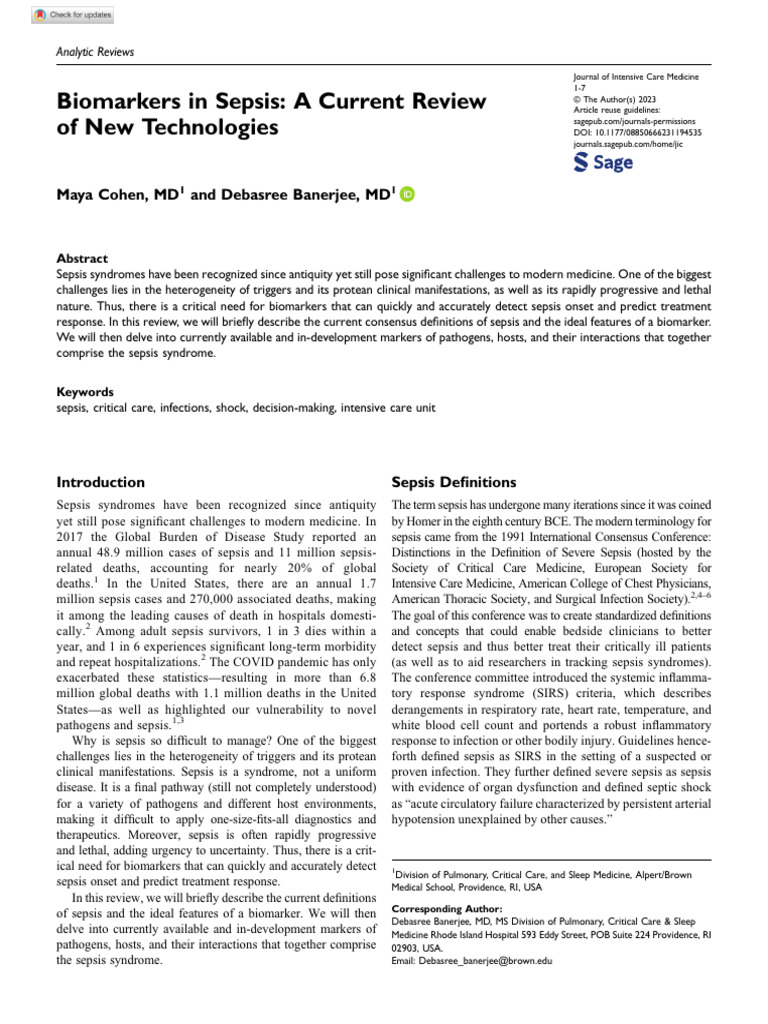 Check for updates

Analytic Reviews

Biomarkers in Sepsis: A Current Review of New Technologies

Journal of Intensive Care Medicine
1-7
© The Author(s) 2023
Article reuse guidelines:
sagepub.com/journals-permissions
DOI: 10.1177/08850666231194535
journals.sagepub.com/home/jic
Sage

Maya Cohen, MD$^1$ and Debasree Banerjee, MD$^1$

Abstract
Sepsis syndromes have been recognized since antiquity yet still pose significant challenges to modern medicine. One of the biggest challenges lies in the heterogeneity of triggers and its protean clinical manifestations, as well as its rapidly progressive and lethal nature. Thus, there is a critical need for biomarkers that can quickly and accurately detect sepsis onset and predict treatment response. In this review, we will briefly describe the current consensus definitions of sepsis and the ideal features of a biomarker. We will then delve into currently available and in-development markers of pathogens, hosts, and their interactions that together comprise the sepsis syndrome.

Keywords
sepsis, critical care, infections, shock, decision-making, intensive care unit

Introduction

Sepsis syndromes have been recognized since antiquity yet still pose significant challenges to modern medicine. In 2017 the Global Burden of Disease Study reported an annual 48.9 million cases of sepsis and 11 million sepsis-related deaths, accounting for nearly 20% of global deaths.$^1$ In the United States, there are an annual 1.7 million sepsis cases and 270,000 associated deaths, making it among the leading causes of death in hospitals domestically.$^2$ Among adult sepsis survivors, 1 in 3 dies within a year, and 1 in 6 experiences significant long-term morbidity and repeat hospitalizations.$^2$ The COVID pandemic has only exacerbated these statistics—resulting in more than 6.8 million global deaths with 1.1 million deaths in the United States—as well as highlighted our vulnerability to novel pathogens and sepsis.$^{1,3}$

Why is sepsis so difficult to manage? One of the biggest challenges lies in the heterogeneity of triggers and its protean clinical manifestations. Sepsis is a syndrome, not a uniform disease. It is a final pathway (still not completely understood) for a variety of pathogens and different host environments, making it difficult to apply one-size-fits-all diagnostics and therapeutics. Moreover, sepsis is often rapidly progressive and lethal, adding urgency to uncertainty. Thus, there is a critical need for biomarkers that can quickly and accurately detect sepsis onset and predict treatment response.

In this review, we will briefly describe the current definitions of sepsis and the ideal features of a biomarker. We will then delve into currently available and in-development markers of pathogens, hosts, and their interactions that together comprise the sepsis syndrome.

Sepsis Definitions

The term sepsis has undergone many iterations since it was coined by Homer in the eighth century BCE. The modern terminology for sepsis came from the 1991 International Consensus Conference: Distinctions in the Definition of Severe Sepsis (hosted by the Society of Critical Care Medicine, European Society for Intensive Care Medicine, American College of Chest Physicians, American Thoracic Society, and Surgical Infection Society).$^{2,4–6}$ The goal of this conference was to create standardized definitions and concepts that could enable bedside clinicians to better detect sepsis and thus better treat their critically ill patients (as well as to aid researchers in tracking sepsis syndromes). The conference committee introduced the systemic inflammatory response syndrome (SIRS) criteria, which describes derangements in respiratory rate, heart rate, temperature, and white blood cell count and portends a robust inflammatory response to infection or other bodily injury. Guidelines henceforth defined sepsis as SIRS in the setting of a suspected or proven infection. They further defined severe sepsis as sepsis with evidence of organ dysfunction and defined septic shock as "acute circulatory failure characterized by persistent arterial hypotension unexplained by other causes."

$^1$Division of Pulmonary, Critical Care, and Sleep Medicine, Alpert/Brown Medical School, Providence, RI, USA

Corresponding Author:
Debasree Banerjee, MD, MS Division of Pulmonary, Critical Care & Sleep Medicine Rhode Island Hospital 593 Eddy Street, POB Suite 224 Providence, RI 02903, USA.
Email: Debasree_banerjee@brown.edu